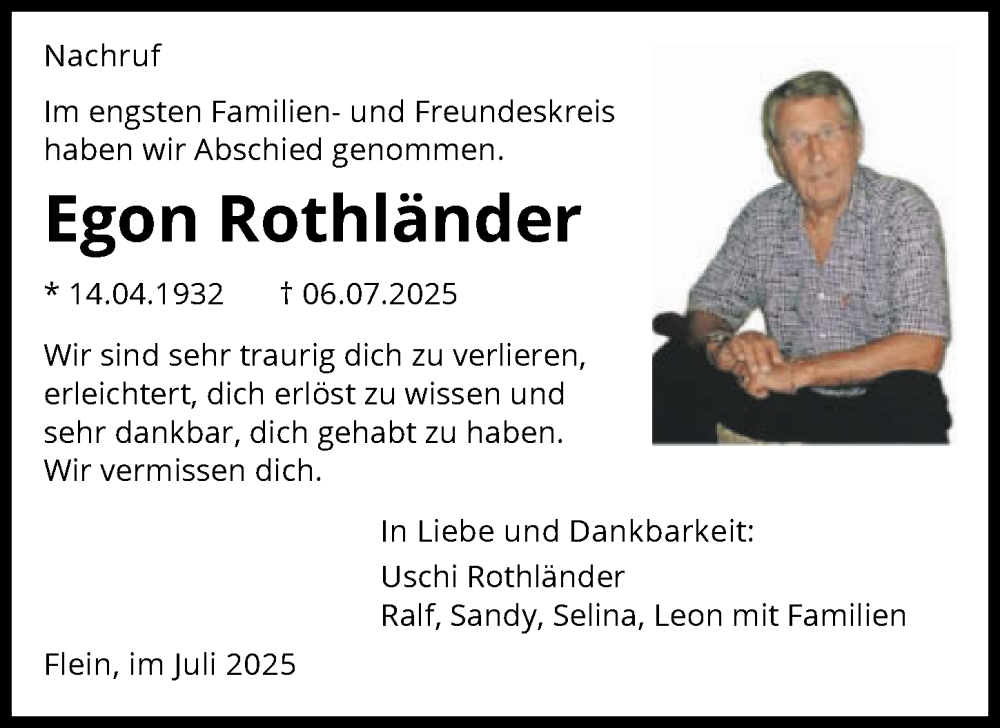 Nachruf

Im engsten Familien- und Freundeskreis haben wir Abschied genommen.

Egon Rothländer

* 14.04.1932 † 06.07.2025

Wir sind sehr traurig dich zu verlieren, erleichtert, dich erlöst zu wissen und sehr dankbar, dich gehabt zu haben. Wir vermissen dich.

In Liebe und Dankbarkeit:
Uschi Rothländer
Ralf, Sandy, Selina, Leon mit Familien

Flein, im Juli 2025